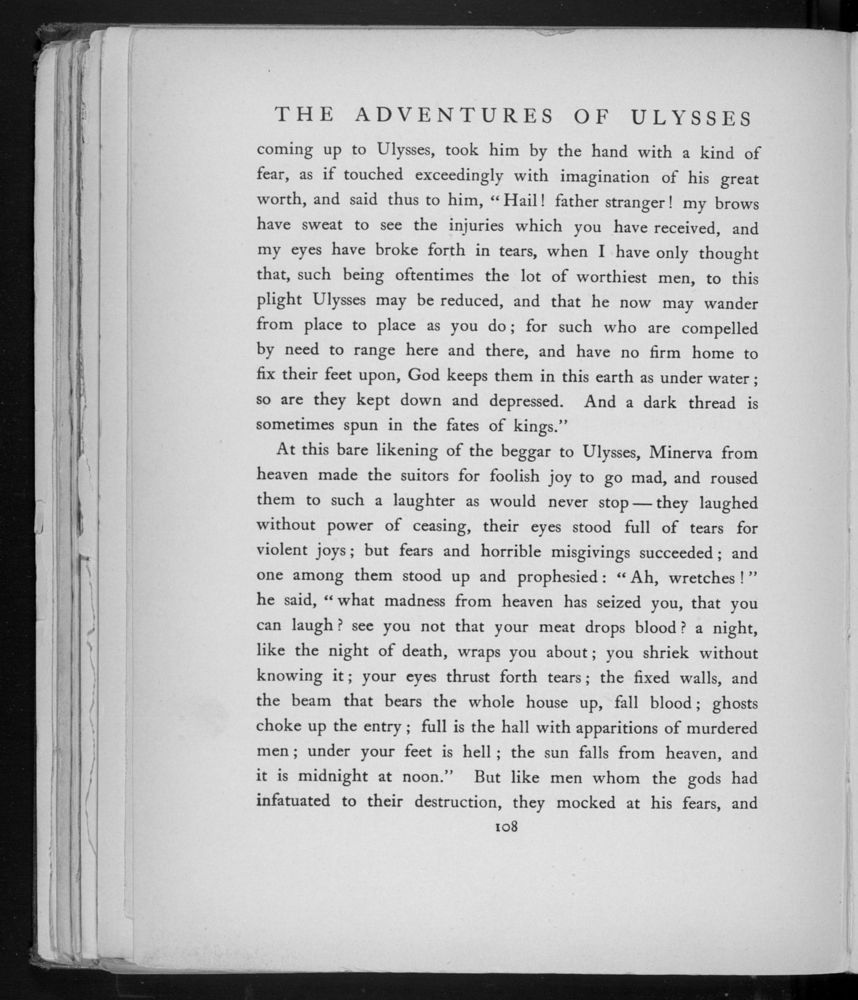 THE ADVENTURES OF ULYSSES

coming up to Ulysses, took him by the hand with a kind of fear, as if touched exceedingly with imagination of his great worth, and said thus to him, "Hail! father stranger! my brows have sweat to see the injuries which you have received, and my eyes have broke forth in tears, when I have only thought that, such being oftentimes the lot of worthiest men, to this plight Ulysses may be reduced, and that he now may wander from place to place as you do; for such who are compelled by need to range here and there, and have no firm home to fix their feet upon, God keeps them in this earth as under water; so are they kept down and depressed. And a dark thread is sometimes spun in the fates of kings."

At this bare likening of the beggar to Ulysses, Minerva from heaven made the suitors for foolish joy to go mad, and roused them to such a laughter as would never stop — they laughed without power of ceasing, their eyes stood full of tears for violent joys; but fears and horrible misgivings succeeded; and one among them stood up and prophesied: "Ah, wretches!" he said, "what madness from heaven has seized you, that you can laugh? see you not that your meat drops blood? a night, like the night of death, wraps you about; you shriek without knowing it; your eyes thrust forth tears; the fixed walls, and the beam that bears the whole house up, fall blood; ghosts choke up the entry; full is the hall with apparitions of murdered men; under your feet is hell; the sun falls from heaven, and it is midnight at noon." But like men whom the gods had infatuated to their destruction, they mocked at his fears, and

108